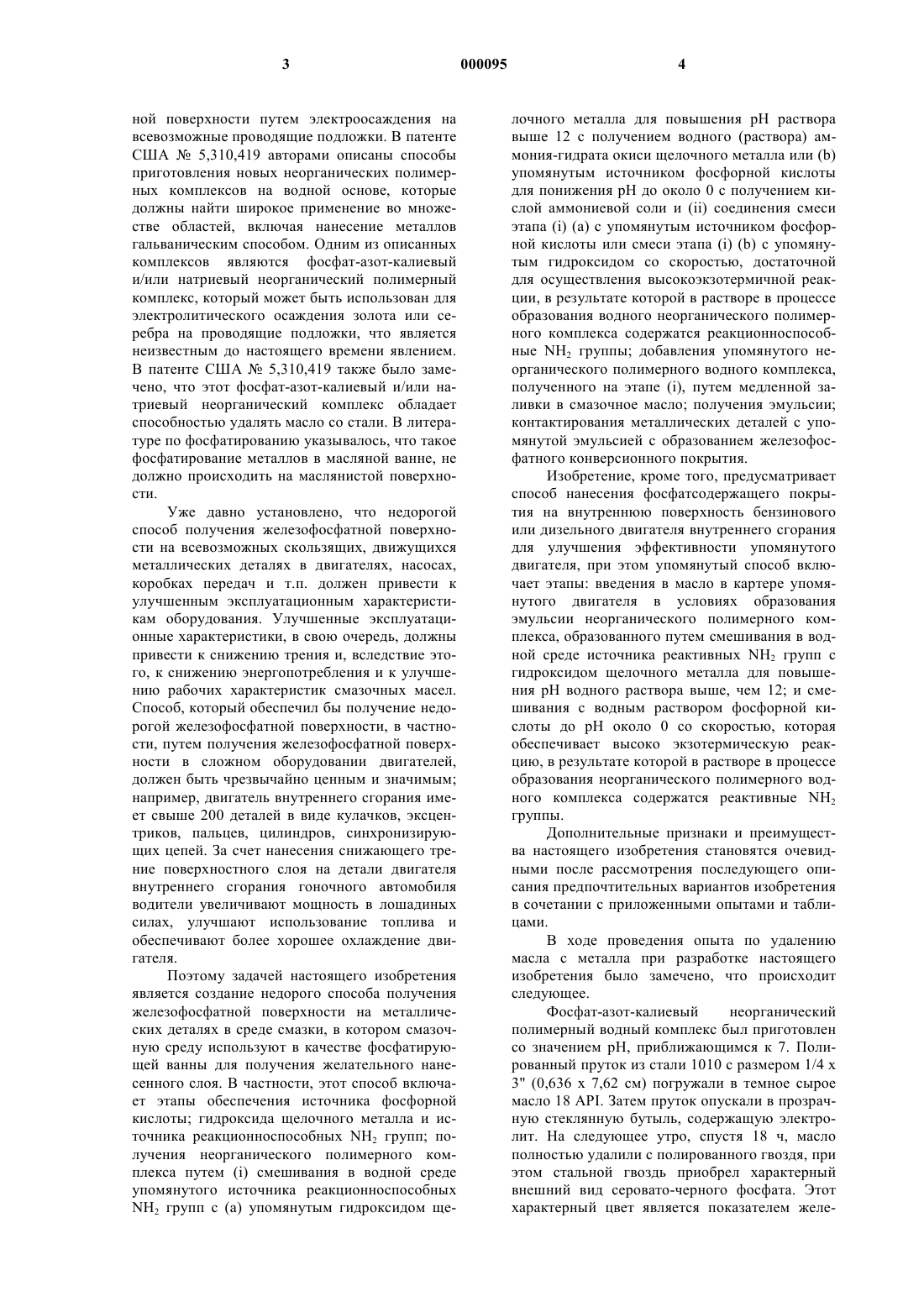 3 000095 4

ной поверхности путем электроосаждения на всевозможные проводящие подложки. В патенте США № 5,310,419 авторами описаны способы приготовления новых неорганических полимерных комплексов на водной основе, которые должны найти широкое применение во множестве областей, включая нанесение металлов гальваническим способом. Одним из описанных комплексов являются фосфат-азот-калиевый и/или натриевый неорганический полимерный комплекс, который может быть использован для электролитического осаждения золота или серебра на проводящие подложки, что является неизвестным до настоящего времени явлением. В патенте США № 5,310,419 также было замечено, что этот фосфат-азот-калиевый и/или натриевый неорганический комплекс обладает способностью удалять масло со стали. В литературе по фосфатированию указывалось, что такое фосфатирование металлов в масляной ванне, не должно происходить на маслянистой поверхности.

Уже давно установлено, что недорогой способ получения железофосфатной поверхности на всевозможных скользящих, движущихся металлических деталях в двигателях, насосах, коробках передач и т.п. должен привести к улучшенным эксплуатационным характеристикам оборудования. Улучшенные эксплуатационные характеристики, в свою очередь, должны привести к снижению трения и, вследствие этого, к снижению энергопотребления и к улучшению рабочих характеристик смазочных масел. Способ, который обеспечил бы получение недорогой железофосфатной поверхности, в частности, путем получения железофосфатной поверхности в сложном оборудовании двигателей, должен быть чрезвычайно ценным и значимым; например, двигатель внутреннего сгорания имеет свыше 200 деталей в виде кулачков, эксцентриков, пальцев, цилиндров, синхронизирующих цепей. За счет нанесения снижающего трение поверхностного слоя на детали двигателя внутреннего сгорания гоночного автомобиля водители увеличивают мощность в лошадиных силах, улучшают использование топлива и обеспечивают более хорошее охлаждение двигателя.

Поэтому задачей настоящего изобретения является создание недорого способа получения железофосфатной поверхности на металлических деталях в среде смазки, в котором смазочную среду используют в качестве фосфатирующей ванны для получения желательного нанесенного слоя. В частности, этот способ включает этапы обеспечения источника фосфорной кислоты; гидроксида щелочного металла и источника реакционноспособных $NH_2$ групп; получения неорганического полимерного комплекса путем (i) смешивания в водной среде упомянутого источника реакционноспособных $NH_2$ групп с (а) упомянутым гидроксидом щелочного металла для повышения pH раствора выше 12 с получением водного (раствора) аммония-гидрата окиси щелочного металла или (b) упомянутым источником фосфорной кислоты для понижения pH до около 0 с получением кислой аммониевой соли и (ii) соединения смеси этапа (i) (а) с упомянутым источником фосфорной кислоты или смеси этапа (i) (b) с упомянутым гидроксидом со скоростью, достаточной для осуществления высокоэкзотермичной реакции, в результате которой в растворе в процессе образования водного неорганического полимерного комплекса содержатся реакционноспособные $NH_2$ группы; добавления упомянутого неорганического полимерного водного комплекса, полученного на этапе (i), путем медленной заливки в смазочное масло; получения эмульсии; контактирования металлических деталей с упомянутой эмульсией с образованием железофосфатного конверсионного покрытия.

Изобретение, кроме того, предусматривает способ нанесения фосфатсодержащего покрытия на внутреннюю поверхность бензинового или дизельного двигателя внутреннего сгорания для улучшения эффективности упомянутого двигателя, при этом упомянутый способ включает этапы: введения в масло в картере упомянутого двигателя в условиях образования эмульсии неорганического полимерного комплекса, образованного путем смешивания в водной среде источника реактивных $NH_2$ групп с гидроксидом щелочного металла для повышения pH водного раствора выше, чем 12; и смешивания с водным раствором фосфорной кислоты до pH около 0 со скоростью, которая обеспечивает высоко экзотермическую реакцию, в результате которой в растворе в процессе образования неорганического полимерного водного комплекса содержатся реактивные $NH_2$ группы.

Дополнительные признаки и преимущества настоящего изобретения становятся очевидными после рассмотрения последующего описания предпочтительных вариантов изобретения в сочетании с приложенными опытами и таблицами.

В ходе проведения опыта по удалению масла с металла при разработке настоящего изобретения было замечено, что происходит следующее.

Фосфат-азот-калиевый неорганический полимерный водный комплекс был приготовлен со значением pH, приближающимся к 7. Полированный пруток из стали 1010 с размером 1/4 x 3" (0,636 x 7,62 см) погружали в темное сырое масло 18 API. Затем пруток опускали в прозрачную стеклянную бутыль, содержащую электролит. На следующее утро, спустя 18 ч, масло полностью удалили с полированного гвоздя, при этом стальной гвоздь приобрел характерный внешний вид серовато-черного фосфата. Этот характерный цвет является показателем желе-